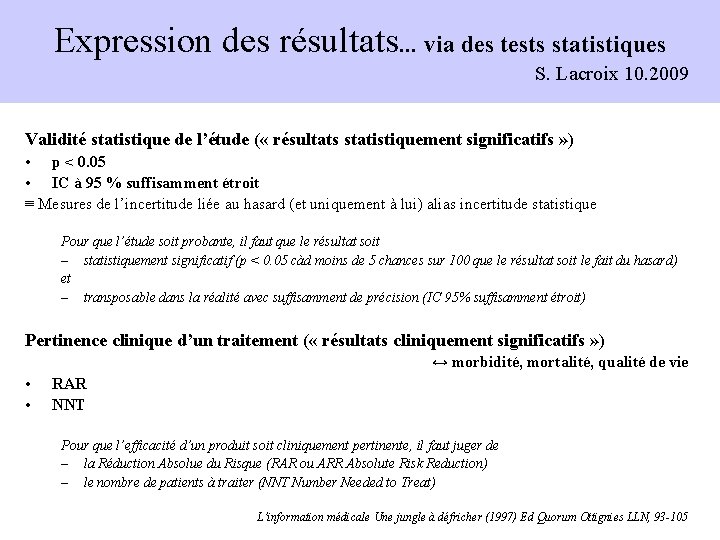 Expression des résultats... via des tests statistiques
S. Lacroix 10.2009

Validité statistique de l'étude (« résultats statistiquement significatifs »)
• p < 0.05
• IC à 95 % suffisamment étroit
≡ Mesures de l'incertitude liée au hasard (et uniquement à lui) alias incertitude statistique

Pour que l'étude soit probante, il faut que le résultat soit
– statistiquement significatif (p < 0.05 càd moins de 5 chances sur 100 que le résultat soit le fait du hasard)
et
– transposable dans la réalité avec suffisamment de précision (IC 95% suffisamment étroit)

Pertinence clinique d'un traitement (« résultats cliniquement significatifs »)
↔ morbidité, mortalité, qualité de vie
• RAR
• NNT

Pour que l'efficacité d'un produit soit cliniquement pertinente, il faut juger de
– la Réduction Absolue du Risque (RAR ou ARR Absolute Risk Reduction)
– le nombre de patients à traiter (NNT Number Needed to Treat)

L'information médicale Une jungle à défricher (1997) Ed Quorum Ottignies LLN, 93-105